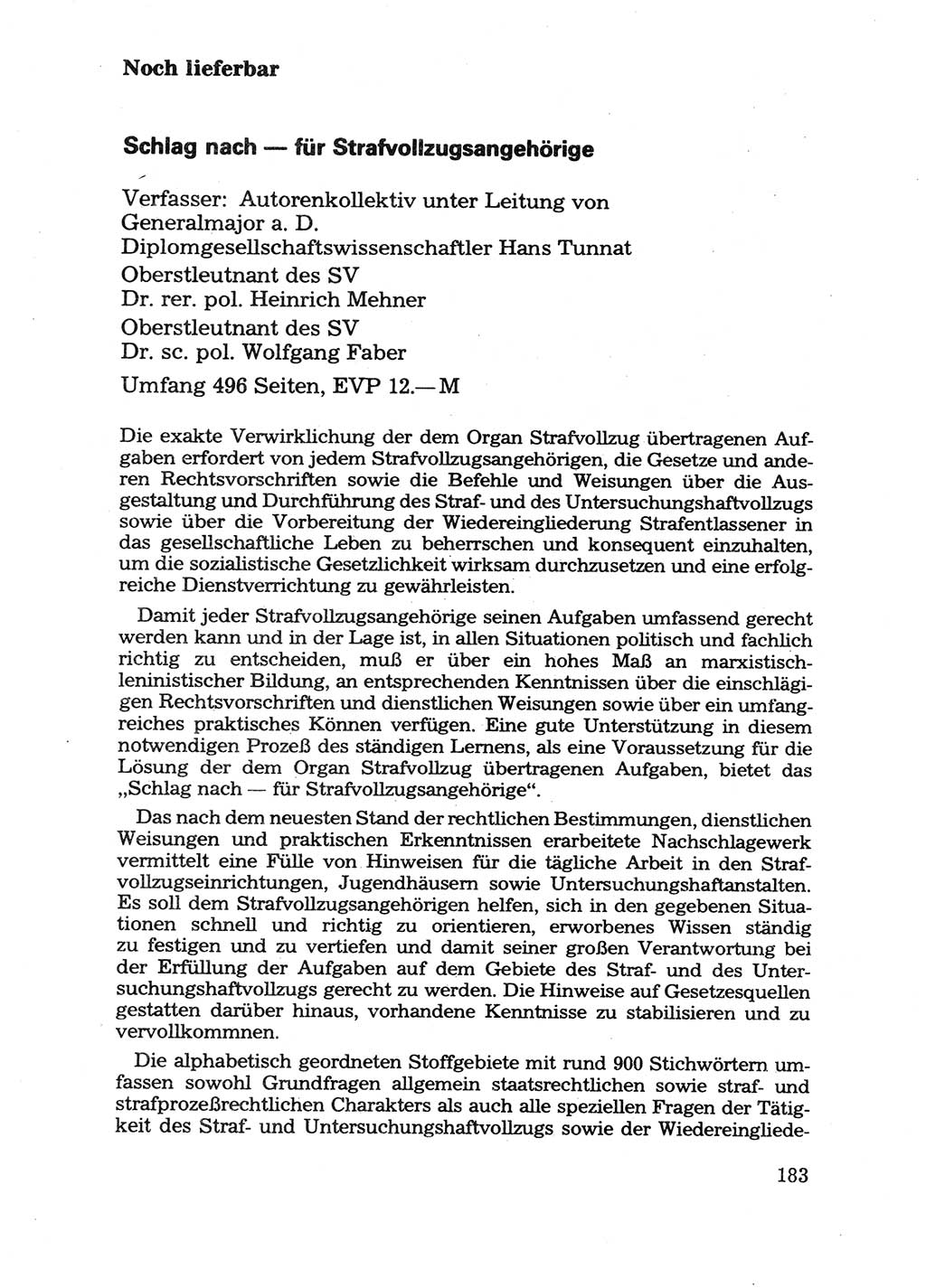 Noch lieferbar

Schlag nach — für Strafvollzugsangehörige

Verfasser: Autorenkollektiv unter Leitung von Generalmajor a. D. Diplomgesellschaftswissenschaftler Hans Tunnat
Oberstleutnant des SV
Dr. rer. pol. Heinrich Mehner
Oberstleutnant des SV
Dr. sc. pol. Wolfgang Faber
Umfang 496 Seiten, EVP 12.— M

Die exakte Verwirklichung der dem Organ Strafvollzug übertragenen Aufgaben erfordert von jedem Strafvollzugsangehörigen, die Gesetze und anderen Rechtsvorschriften sowie die Befehle und Weisungen über die Ausgestaltung und Durchführung des Straf- und des Untersuchungshaftvollzugs sowie über die Vorbereitung der Wiedereingliederung Strafentlassener in das gesellschaftliche Leben zu beherrschen und konsequent einzuhalten, um die sozialistische Gesetzlichkeit wirksam durchzusetzen und eine erfolgreiche Dienstverrichtung zu gewährleisten.

Damit jeder Strafvollzugsangehörige seinen Aufgaben umfassend gerecht werden kann und in der Lage ist, in allen Situationen politisch und fachlich richtig zu entscheiden, muß er über ein hohes Maß an marxistisch-leninistischer Bildung, an entsprechenden Kenntnissen über die einschlägigen Rechtsvorschriften und dienstlichen Weisungen sowie über ein umfangreiches praktisches Können verfügen. Eine gute Unterstützung in diesem notwendigen Prozeß des ständigen Lernens, als eine Voraussetzung für die Lösung der dem Organ Strafvollzug übertragenen Aufgaben, bietet das „Schlag nach — für Strafvollzugsangehörige“.

Das nach dem neuesten Stand der rechtlichen Bestimmungen, dienstlichen Weisungen und praktischen Erkenntnissen erarbeitete Nachschlagewerk vermittelt eine Fülle von Hinweisen für die tägliche Arbeit in den Strafvollzugseinrichtungen, Jugendhäusern sowie Untersuchungshaftanstalten. Es soll dem Strafvollzugsangehörigen helfen, sich in den gegebenen Situationen schnell und richtig zu orientieren, erworbenes Wissen ständig zu festigen und zu vertiefen und damit seiner großen Verantwortung bei der Erfüllung der Aufgaben auf dem Gebiete des Straf- und des Untersuchungshaftvollzugs gerecht zu werden. Die Hinweise auf Gesetzesquellen gestatten darüber hinaus, vorhandene Kenntnisse zu stabilisieren und zu vervollkommnen.

Die alphabetisch geordneten Stoffgebiete mit rund 900 Stichwörtern umfassen sowohl Grundfragen allgemein staatsrechtlichen sowie straf- und strafprozeßrechtlichen Charakters als auch alle speziellen Fragen der Tätigkeit des Straf- und Untersuchungshaftvollzugs sowie der Wiedereingliede-

183